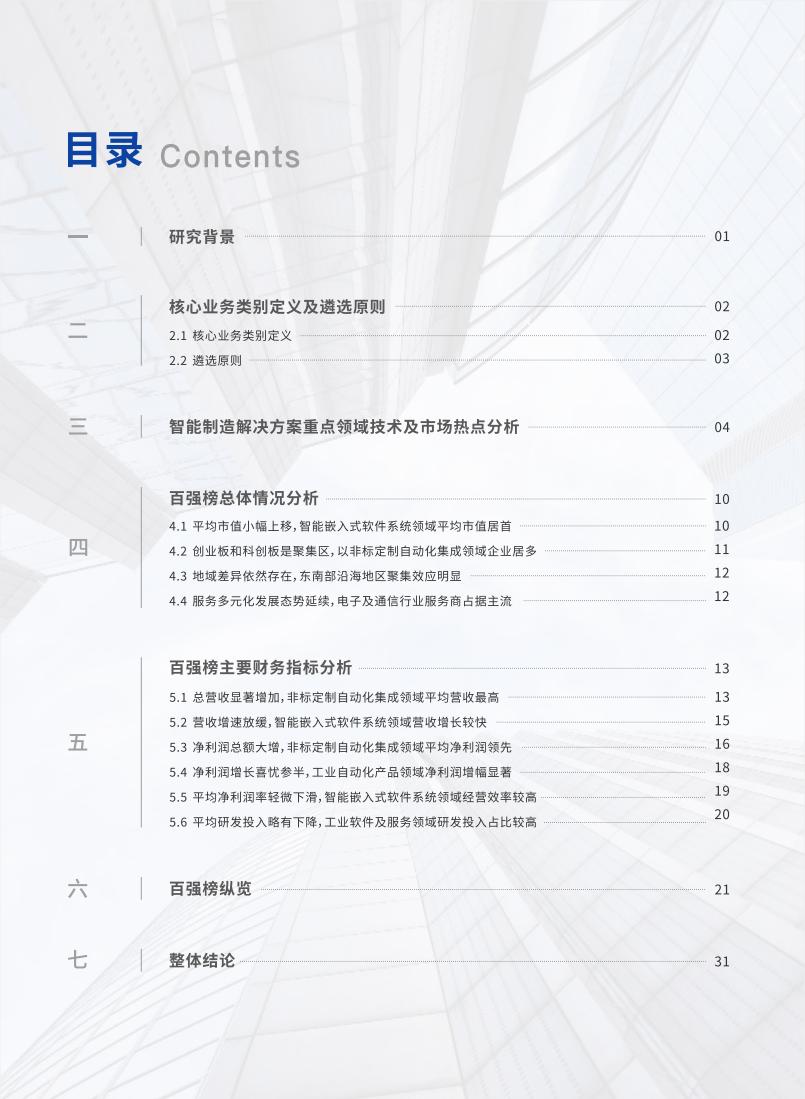 目录 Contents

一 研究背景 01

二 核心业务类别定义及遴选原则 02
2.1 核心业务类别定义 02
2.2 遴选原则 03

三 智能制造解决方案重点领域技术及市场热点分析 04

四 百强榜总体情况分析 10
4.1 平均市值小幅上移，智能嵌入式软件系统领域平均市值居首 10
4.2 创业板和科创板是聚集区，以非标定制自动化集成领域企业居多 11
4.3 地域差异依然存在，东南部沿海地区聚集效应明显 12
4.4 服务多元化发展态势延续，电子及通信行业服务商占据主流 12

五 百强榜主要财务指标分析 13
5.1 总营收显著增加，非标定制自动化集成领域平均营收最高 13
5.2 营收增速放缓，智能嵌入式软件系统领域营收增长较快 15
5.3 净利润总额大增，非标定制自动化集成领域平均净利润领先 16
5.4 净利润增长喜忧参半，工业自动化产品领域净利润增幅显著 18
5.5 平均净利润率轻微下滑，智能嵌入式软件系统领域经营效率较高 19
5.6 平均研发投入略有下降，工业软件及服务领域研发投入占比较高 20

六 百强榜纵览 21

七 整体结论 31